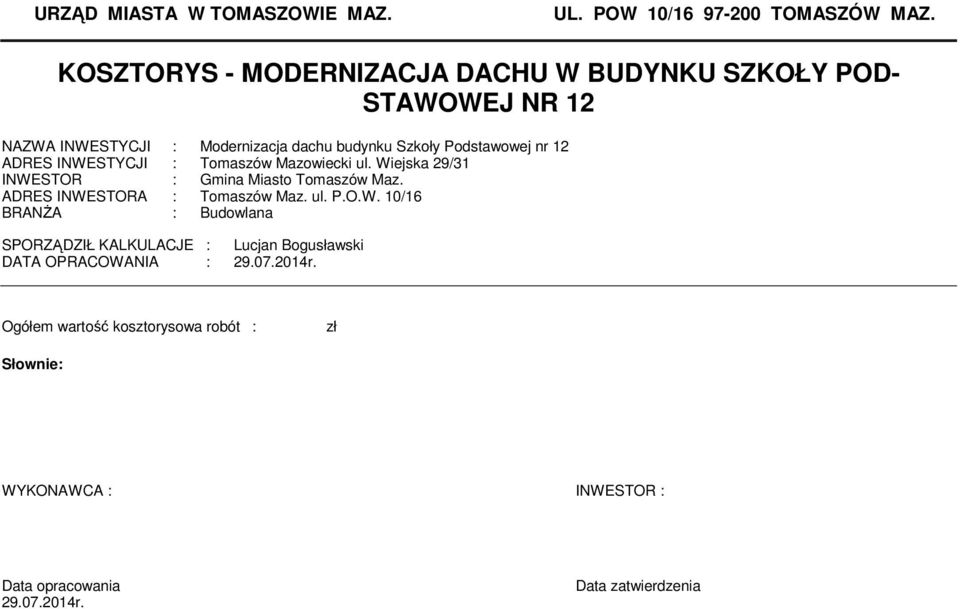 URZĄD MIASTA W TOMASZOWIE MAZ. UL. POW 10/16 97-200 TOMASZÓW MAZ.

KOSZTORYS - MODERNIZACJA DACHU W BUDYNKU SZKOŁY PODSTAWOWEJ NR 12

NAZWA INWESTYCJI : Modernizacja dachu budynku Szkoły Podstawowej nr 12
ADRES INWESTYCJI : Tomaszów Mazowiecki ul. Wiejska 29/31
INWESTOR : Gmina Miasto Tomaszów Maz.
ADRES INWESTORA : Tomaszów Maz. ul. P.O.W. 10/16
BRANŻA : Budowlana

SPORZĄDZIŁ KALKULACJE : Lucjan Bogusławski
DATA OPRACOWANIA : 29.07.2014r.

Ogółem wartość kosztorysowa robót : zł

Słownie:

WYKONAWCA :

INWESTOR :

Data opracowania
29.07.2014r.

Data zatwierdzenia